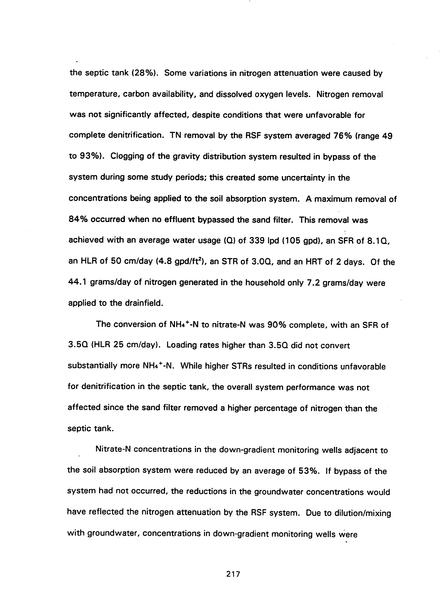 the septic tank (28%). Some variations in nitrogen attenuation were caused by temperature, carbon availability, and dissolved oxygen levels. Nitrogen removal was not significantly affected, despite conditions that were unfavorable for complete denitrification. TN removal by the RSF system averaged 76% (range 49 to 93%). Clogging of the gravity distribution system resulted in bypass of the system during some study periods; this created some uncertainty in the concentrations being applied to the soil absorption system. A maximum removal of 84% occurred when no effluent bypassed the sand filter. This removal was achieved with an average water usage (Q) of 339 lpd (105 gpd), an SFR of 8.1Q, an HLR of 50 cm/day (4.8 gpd/ft$^2$), an STR of 3.0Q, and an HRT of 2 days. Of the 44.1 grams/day of nitrogen generated in the household only 7.2 grams/day were applied to the drainfield.

The conversion of $NH_4^+$-N to nitrate-N was 90% complete, with an SFR of 3.5Q (HLR 25 cm/day). Loading rates higher than 3.5Q did not convert substantially more $NH_4^+$-N. While higher STRs resulted in conditions unfavorable for denitrification in the septic tank, the overall system performance was not affected since the sand filter removed a higher percentage of nitrogen than the septic tank.

Nitrate-N concentrations in the down-gradient monitoring wells adjacent to the soil absorption system were reduced by an average of 53%. If bypass of the system had not occurred, the reductions in the groundwater concentrations would have reflected the nitrogen attenuation by the RSF system. Due to dilution/mixing with groundwater, concentrations in down-gradient monitoring wells were

217